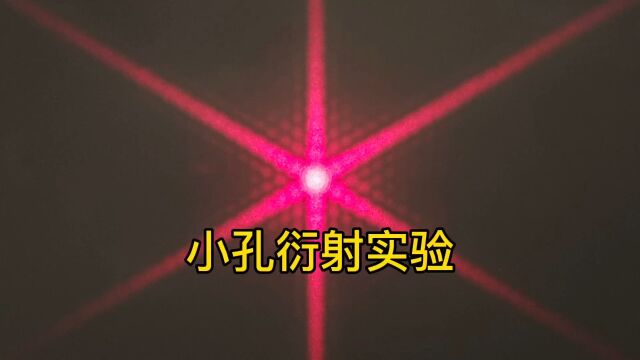 小孔衍射实验